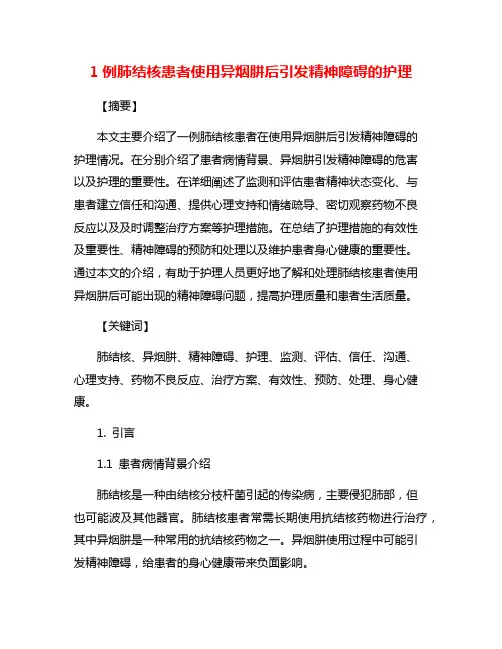 1 例肺结核患者使用异烟肼后引发精神障碍的护理

【摘要】

本文主要介绍了一例肺结核患者在使用异烟肼后引发精神障碍的护理情况。在分别介绍了患者病情背景、异烟肼引发精神障碍的危害以及护理的重要性。在详细阐述了监测和评估患者精神状态变化、与患者建立信任和沟通、提供心理支持和情绪疏导、密切观察药物不良反应以及及时调整治疗方案等护理措施。在总结了护理措施的有效性及重要性、精神障碍的预防和处理以及维护患者身心健康的重要性。通过本文的介绍，有助于护理人员更好地了解和处理肺结核患者使用异烟肼后可能出现的精神障碍问题，提高护理质量和患者生活质量。

【关键词】

肺结核、异烟肼、精神障碍、护理、监测、评估、信任、沟通、心理支持、药物不良反应、治疗方案、有效性、预防、处理、身心健康。

1. 引言

1.1 患者病情背景介绍

肺结核是一种由结核分枝杆菌引起的传染病，主要侵犯肺部，但也可能波及其他器官。肺结核患者常需长期使用抗结核药物进行治疗，其中异烟肼是一种常用的抗结核药物之一。异烟肼使用过程中可能引发精神障碍，给患者的身心健康带来负面影响。